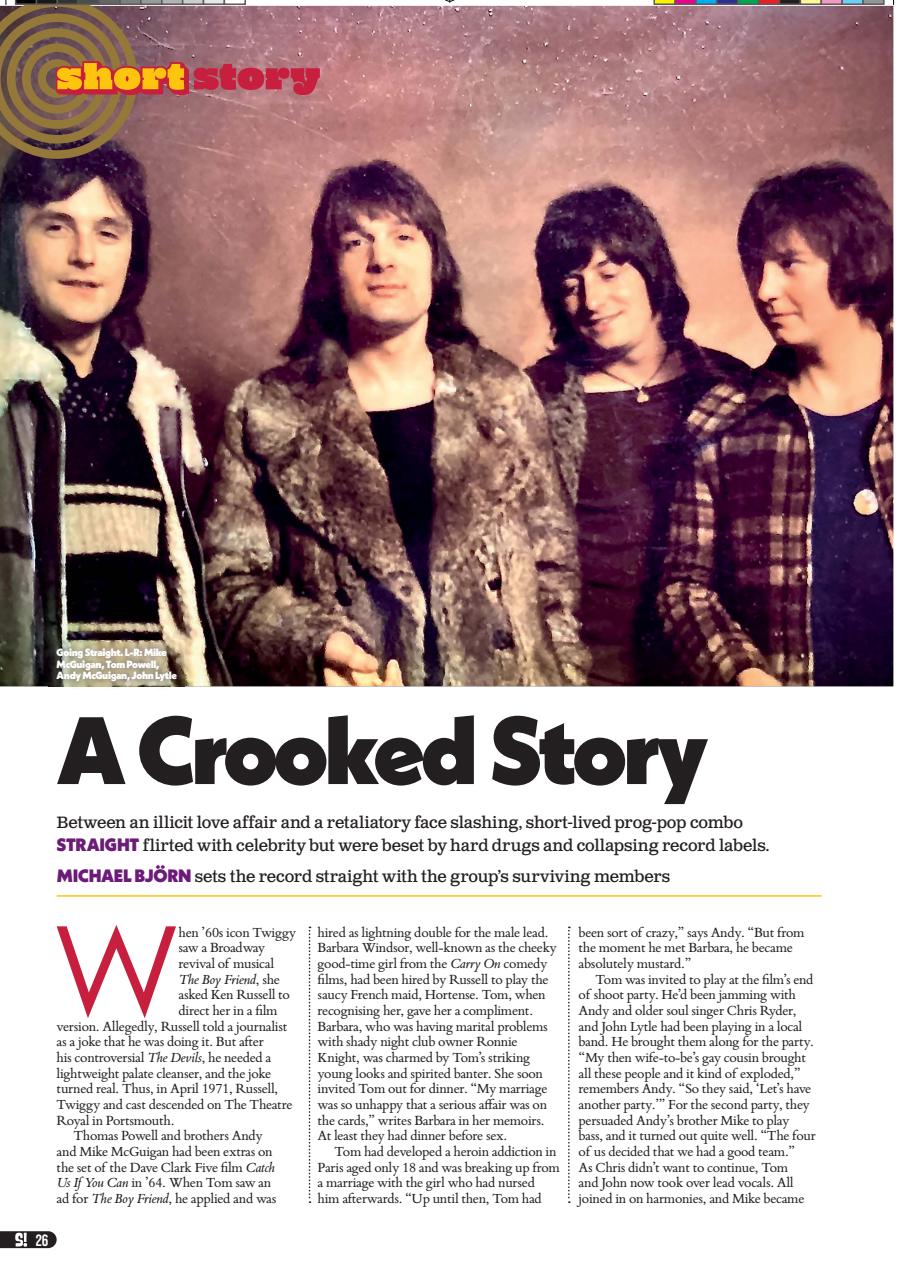 short story

Going Straight. L-R: Mike McGuigan, Tom Powell, Andy McGuigan, John Lytle

A Crooked Story

Between an illicit love affair and a retaliatory face slashing, short-lived prog-pop combo STRAIGHT flirted with celebrity but were beset by hard drugs and collapsing record labels.

MICHAEL BJÖRN sets the record straight with the group's surviving members

When '60s icon Twiggy saw a Broadway revival of musical The Boy Friend, she asked Ken Russell to direct her in a film version. Allegedly, Russell told a journalist as a joke that he was doing it. But after his controversial The Devils, he needed a lightweight palate cleanser, and the joke turned real. Thus, in April 1971, Russell, Twiggy and cast descended on The Theatre Royal in Portsmouth.

Thomas Powell and brothers Andy and Mike McGuigan had been extras on the set of the Dave Clark Five film Catch Us If You Can in '64. When Tom saw an ad for The Boy Friend, he applied and was hired as lightning double for the male lead. Barbara Windsor, well-known as the cheeky good-time girl from the Carry On comedy films, had been hired by Russell to play the saucy French maid, Hortense. Tom, when recognising her, gave her a compliment. Barbara, who was having marital problems with shady night club owner Ronnie Knight, was charmed by Tom's striking young looks and spirited banter. She soon invited Tom out for dinner. "My marriage was so unhappy that a serious affair was on the cards," writes Barbara in her memoirs. At least they had dinner before sex.

Tom had developed a heroin addiction in Paris aged only 18 and was breaking up from a marriage with the girl who had nursed him afterwards. "Up until then, Tom had been sort of crazy," says Andy. "But from the moment he met Barbara, he became absolutely mustard."

Tom was invited to play at the film's end of shoot party. He'd been jamming with Andy and older soul singer Chris Ryder, and John Lytle had been playing in a local band. He brought them along for the party. "My then wife-to-be's gay cousin brought all these people and it kind of exploded," remembers Andy. "So they said, 'Let's have another party.'" For the second party, they persuaded Andy's brother Mike to play bass, and it turned out quite well. "The four of us decided that we had a good team." As Chris didn't want to continue, Tom and John now took over lead vocals. All joined in on harmonies, and Mike became

S! 26